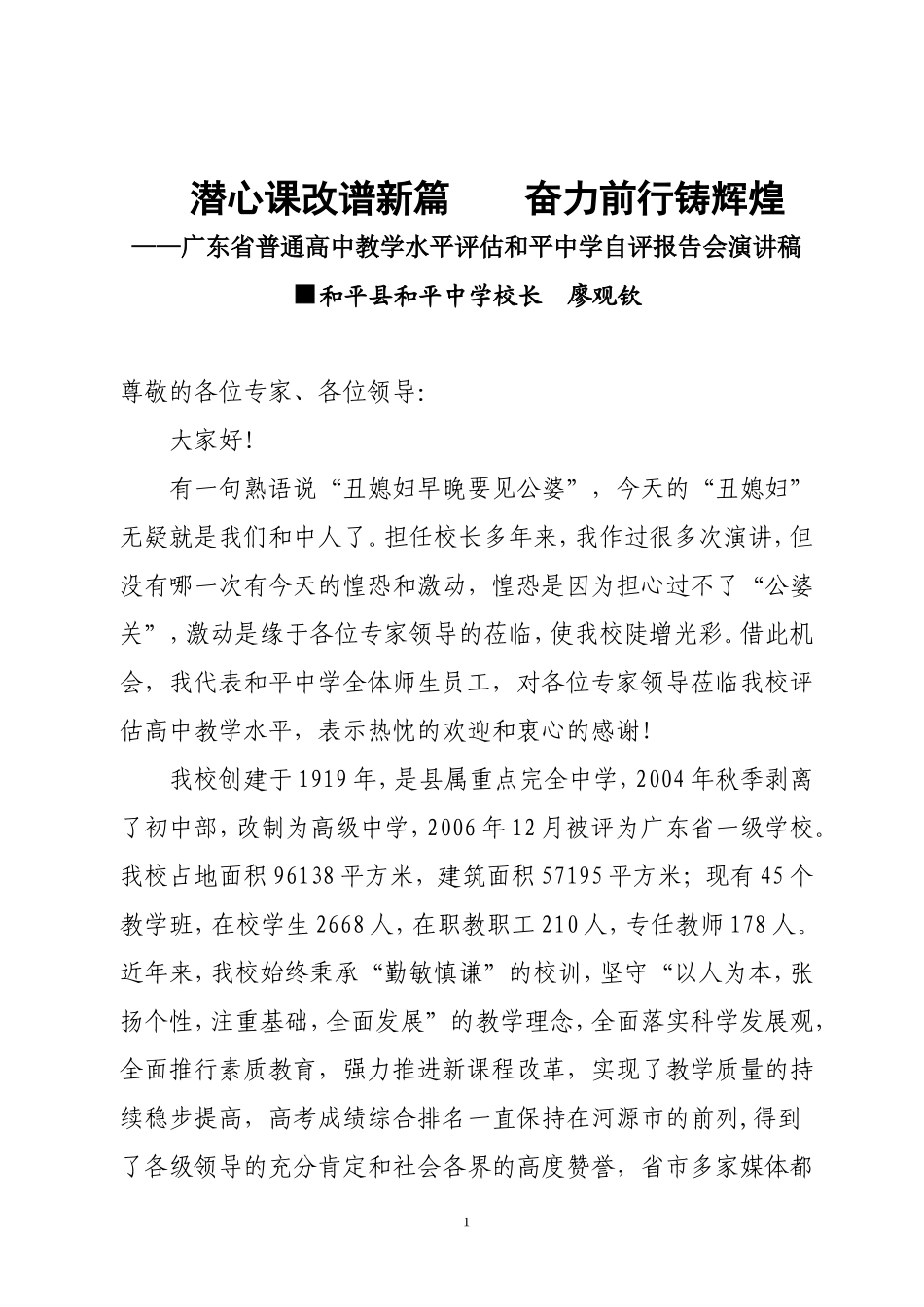 潜心课改谱新篇　　奋力前行铸辉煌
——广东省普通高中教学水平评估和平中学自评报告会演讲稿
■和平县和平中学校长　廖观钦

尊敬的各位专家、各位领导:

大家好!

有一句熟语说“丑媳妇早晚要见公婆”，今天的“丑媳妇”无疑就是我们和中人了。担任校长多年来，我作过很多次演讲，但没有哪一次有今天的惶恐和激动，惶恐是因为担心过不了“公婆关”，激动是缘于各位专家领导的莅临，使我校陡增光彩。借此机会，我代表和平中学全体师生员工，对各位专家领导莅临我校评估高中教学水平，表示热忱的欢迎和衷心的感谢!

我校创建于1919年，是县属重点完全中学，2004年秋季剥离了初中部，改制为高级中学，2006年12月被评为广东省一级学校。我校占地面积96138平方米，建筑面积57195平方米；现有45个教学班，在校学生2668人，在职教职工210人，专任教师178人。近年来，我校始终秉承“勤敏慎谦”的校训，坚守“以人为本，张扬个性，注重基础，全面发展”的教学理念，全面落实科学发展观，全面推行素质教育，强力推进新课程改革，实现了教学质量的持续稳步提高，高考成绩综合排名一直保持在河源市的前列，得到了各级领导的充分肯定和社会各界的高度赞誉，省市多家媒体都

1